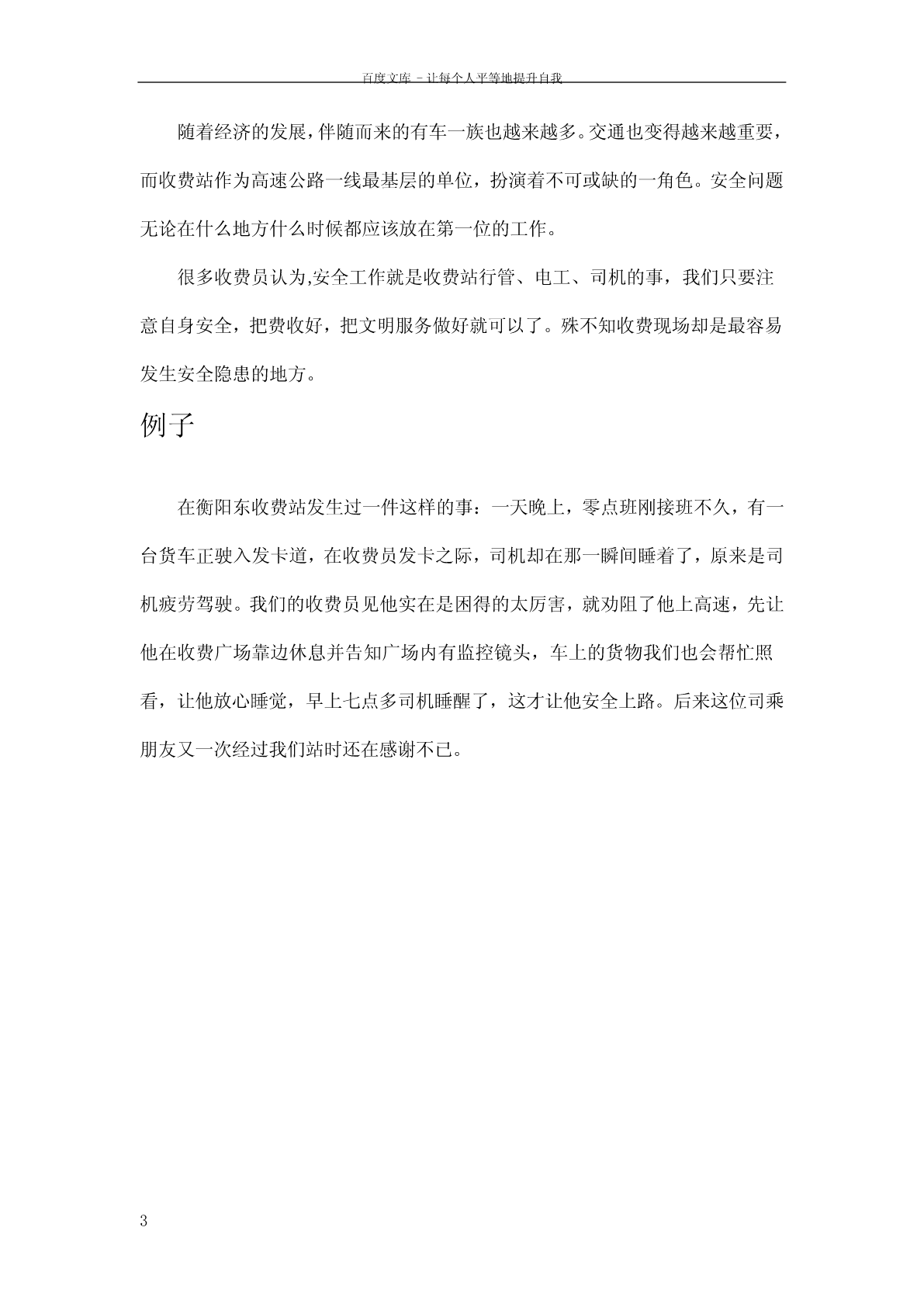 百度文库 - 让每个人平等地提升自我

随着经济的发展，伴随而来的有车一族也越来越多。交通也变得越来越重要，而收费站作为高速公路一线最基层的单位，扮演着不可或缺的一角色。安全问题无论在什么地方什么时候都应该放在第一位的工作。

很多收费员认为,安全工作就是收费站行管、电工、司机的事，我们只要注意自身安全，把费收好，把文明服务做好就可以了。殊不知收费现场却是最容易发生安全隐患的地方。

例子

在衡阳东收费站发生过一件这样的事：一天晚上，零点班刚接班不久，有一台货车正驶入发卡道，在收费员发卡之际，司机却在那一瞬间睡着了，原来是司机疲劳驾驶。我们的收费员见他实在是困得的太厉害，就劝阻了他上高速，先让他在收费广场靠边休息并告知广场内有监控镜头，车上的货物我们也会帮忙照看，让他放心睡觉，早上七点多司机睡醒了，这才让他安全上路。后来这位司乘朋友又一次经过我们站时还在感谢不已。

3